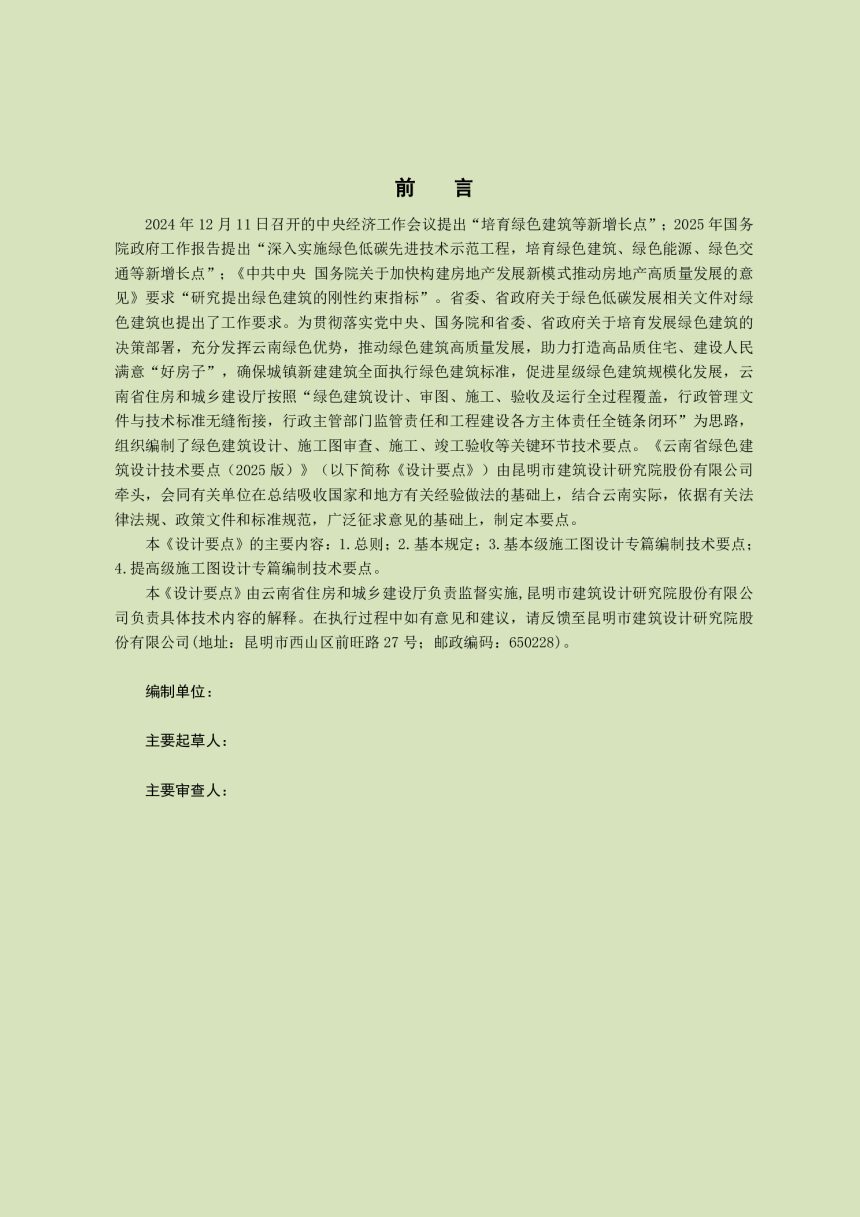 前　言

2024 年 12 月 11 日召开的中央经济工作会议提出“培育绿色建筑等新增长点”；2025 年国务院政府工作报告提出“深入实施绿色低碳先进技术示范工程，培育绿色建筑、绿色能源、绿色交通等新增长点”；《中共中央 国务院关于加快构建房地产发展新模式推动房地产高质量发展的意见》要求“研究提出绿色建筑的刚性约束指标”。省委、省政府关于绿色低碳发展相关文件对绿色建筑也提出了工作要求。为贯彻落实党中央、国务院和省委、省政府关于培育发展绿色建筑的决策部署，充分发挥云南绿色优势，推动绿色建筑高质量发展，助力打造高品质住宅、建设人民满意“好房子”，确保城镇新建建筑全面执行绿色建筑标准，促进星级绿色建筑规模化发展，云南省住房和城乡建设厅按照“绿色建筑设计、审图、施工、验收及运行全过程覆盖，行政管理文件与技术标准无缝衔接，行政主管部门监管责任和工程建设各方主体责任全链条闭环”为思路，组织编制了绿色建筑设计、施工图审查、施工、竣工验收等关键环节技术要点。《云南省绿色建筑设计技术要点（2025 版）》（以下简称《设计要点》）由昆明市建筑设计研究院股份有限公司牵头，会同有关单位在总结吸收国家和地方有关经验做法的基础上，结合云南实际，依据有关法律法规、政策文件和标准规范，广泛征求意见的基础上，制定本要点。

本《设计要点》的主要内容：1.总则；2.基本规定；3.基本级施工图设计专篇编制技术要点；4.提高级施工图设计专篇编制技术要点。

本《设计要点》由云南省住房和城乡建设厅负责监督实施，昆明市建筑设计研究院股份有限公司负责具体技术内容的解释。在执行过程中如有意见和建议，请反馈至昆明市建筑设计研究院股份有限公司(地址：昆明市西山区前旺路 27 号；邮政编码：650228)。

编制单位：

主要起草人：

主要审查人：